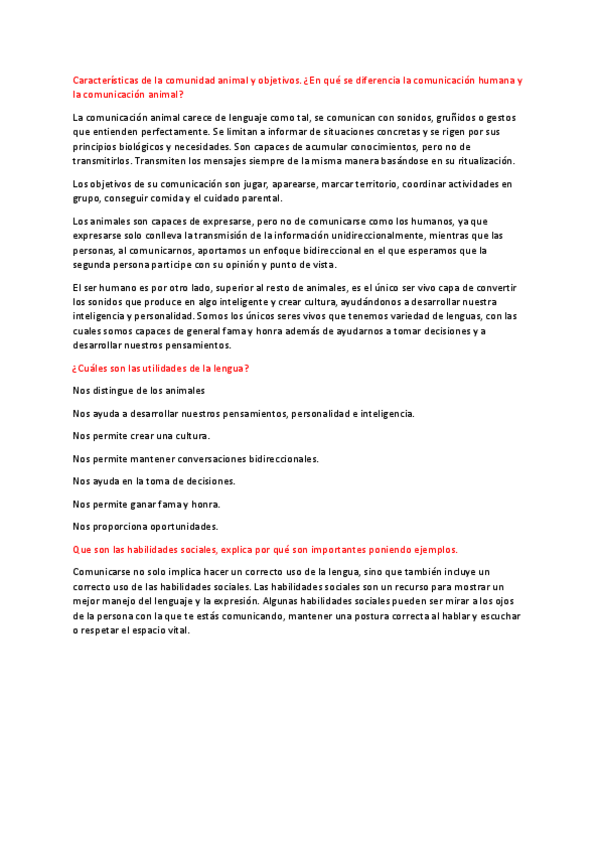 Características de la comunidad animal y objetivos. ¿En qué se diferencia la comunicación humana y la comunicación animal?

La comunicación animal carece de lenguaje como tal, se comunican con sonidos, gruñidos o gestos que entienden perfectamente. Se limitan a informar de situaciones concretas y se rigen por sus principios biológicos y necesidades. Son capaces de acumular conocimientos, pero no de transmitirlos. Transmiten los mensajes siempre de la misma manera basándose en su ritualización.

Los objetivos de su comunicación son jugar, aparearse, marcar territorio, coordinar actividades en grupo, conseguir comida y el cuidado parental.

Los animales son capaces de expresarse, pero no de comunicarse como los humanos, ya que expresarse solo conlleva la transmisión de la información unidireccionalmente, mientras que las personas, al comunicarnos, aportamos un enfoque bidireccional en el que esperamos que la segunda persona participe con su opinión y punto de vista.

El ser humano es por otro lado, superior al resto de animales, es el único ser vivo capa de convertir los sonidos que produce en algo inteligente y crear cultura, ayudándonos a desarrollar nuestra inteligencia y personalidad. Somos los únicos seres vivos que tenemos variedad de lenguas, con las cuales somos capaces de general fama y honra además de ayudarnos a tomar decisiones y a desarrollar nuestros pensamientos.

¿Cuáles son las utilidades de la lengua?

Nos distingue de los animales

Nos ayuda a desarrollar nuestros pensamientos, personalidad e inteligencia.

Nos permite crear una cultura.

Nos permite mantener conversaciones bidireccionales.

Nos ayuda en la toma de decisiones.

Nos permite ganar fama y honra.

Nos proporciona oportunidades.

Que son las habilidades sociales, explica por qué son importantes poniendo ejemplos.

Comunicarse no solo implica hacer un correcto uso de la lengua, sino que también incluye un correcto uso de las habilidades sociales. Las habilidades sociales son un recurso para mostrar un mejor manejo del lenguaje y la expresión. Algunas habilidades sociales pueden ser mirar a los ojos de la persona con la que te estás comunicando, mantener una postura correcta al hablar y escuchar o respetar el espacio vital.